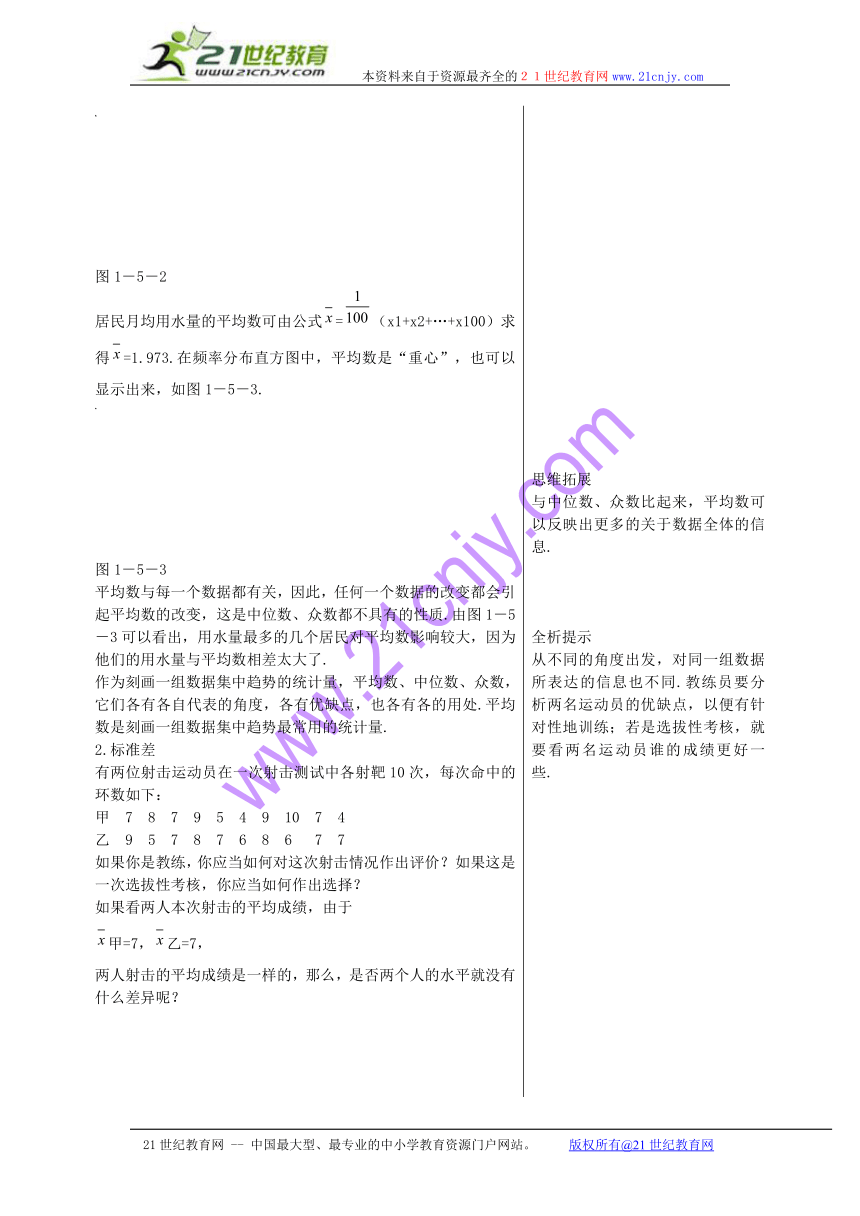 21世纪教育
www.21cnjy.com
本资料来自于资源最齐全的２１世纪教育网www.21cnjy.com

图1－5－2
居民月均用水量的平均数可由公式$\bar{x}=\frac{1}{100}$（x1+x2+…+x100）求得$\bar{x}$=1.973.在频率分布直方图中，平均数是“重心”，也可以显示出来，如图1－5－3.

图1－5－3
平均数与每一个数据都有关，因此，任何一个数据的改变都会引起平均数的改变，这是中位数、众数都不具有的性质.由图1－5－3可以看出，用水量最多的几个居民对平均数影响较大，因为他们的用水量与平均数相差太大了.
作为刻画一组数据集中趋势的统计量，平均数、中位数、众数，它们各有各自代表的角度，各有优缺点，也各有各的用处.平均数是刻画一组数据集中趋势最常用的统计量.
2.标准差
有两位射击运动员在一次射击测试中各射靶10次，每次命中的环数如下：
甲　7　8　7　9　5　4　9　10　7　4
乙　9　5　7　8　7　6　8　6　7　7
如果你是教练，你应当如何对这次射击情况作出评价？如果这是一次选拔性考核，你应当如何作出选择？
如果看两人本次射击的平均成绩，由于
$\bar{x}$甲=7，$\bar{x}$乙=7，
两人射击的平均成绩是一样的，那么，是否两个人的水平就没有什么差异呢？

思维拓展
与中位数、众数比起来，平均数可以反映出更多的关于数据全体的信息.

全析提示
从不同的角度出发，对同一组数据所表达的信息也不同.教练员要分析两名运动员的优缺点，以便有针对性地训练；若是选拔性考核，就要看两名运动员谁的成绩更好一些.

www.21cnjy.com

21世纪教育网 -- 中国最大型、最专业的中小学教育资源门户网站。　版权所有@21世纪教育网